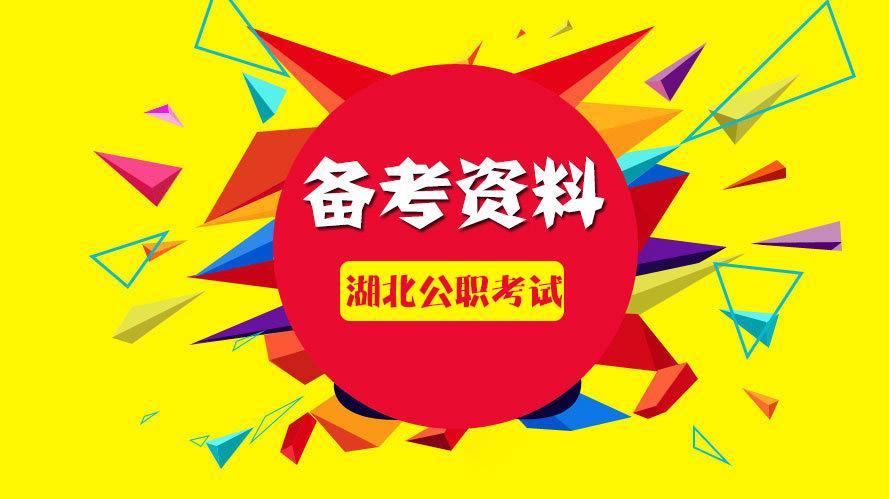 备考资料

湖北公职考试